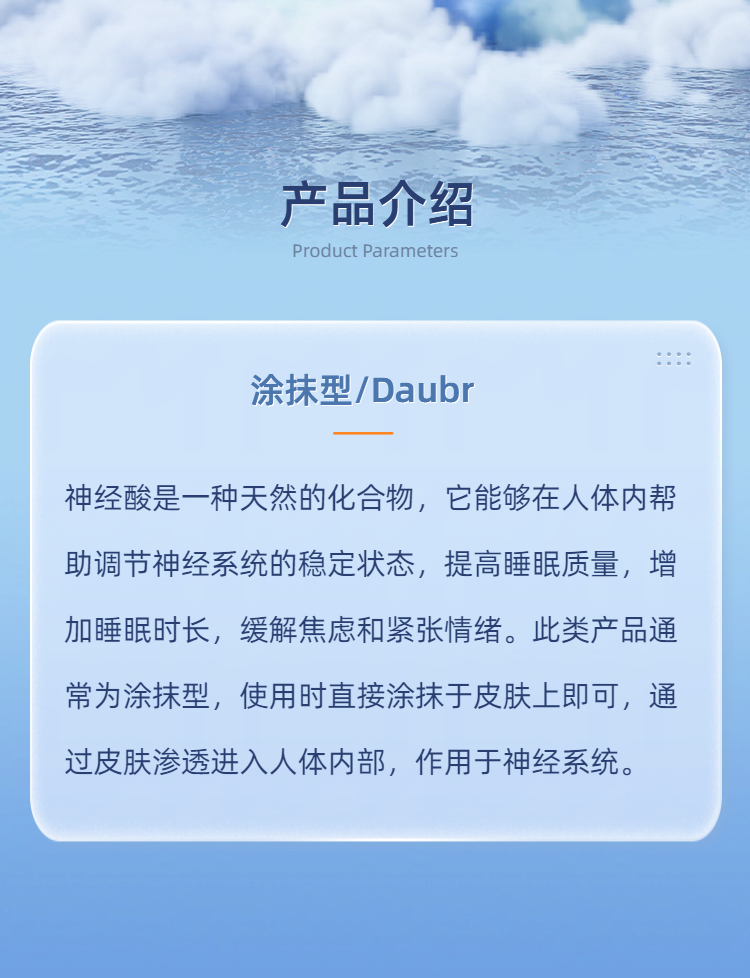 产品介绍
Product Parameters

涂抹型/Daubr

神经酸是一种天然的化合物，它能够在人体内帮助调节神经系统的稳定状态，提高睡眠质量，增加睡眠时长，缓解焦虑和紧张情绪。此类产品通常为涂抹型，使用时直接涂抹于皮肤上即可，通过皮肤渗透进入人体内部，作用于神经系统。